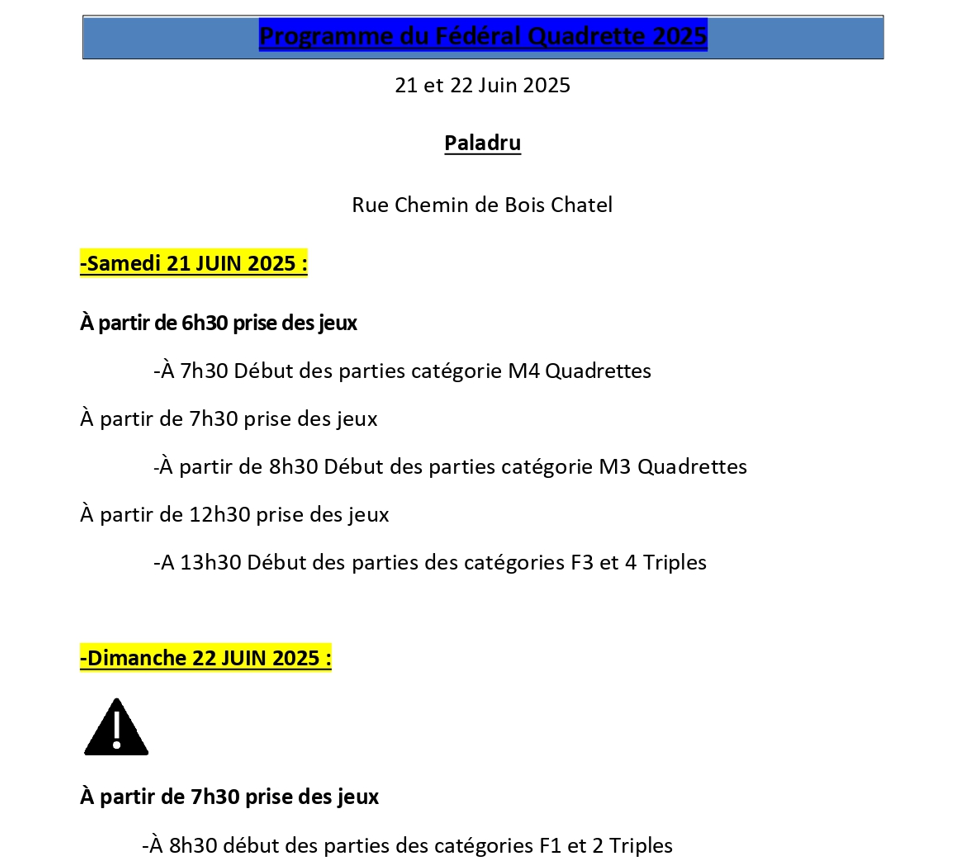 Programme du Fédéral Quadrette 2025

21 et 22 Juin 2025

Paladru

Rue Chemin de Bois Chatel

-Samedi 21 JUIN 2025 :

À partir de 6h30 prise des jeux

-À 7h30 Début des parties catégorie M4 Quadrettes

À partir de 7h30 prise des jeux

-À partir de 8h30 Début des parties catégorie M3 Quadrettes

À partir de 12h30 prise des jeux

-A 13h30 Début des parties des catégories F3 et 4 Triples

-Dimanche 22 JUIN 2025 :

À partir de 7h30 prise des jeux

-À 8h30 début des parties des catégories F1 et 2 Triples